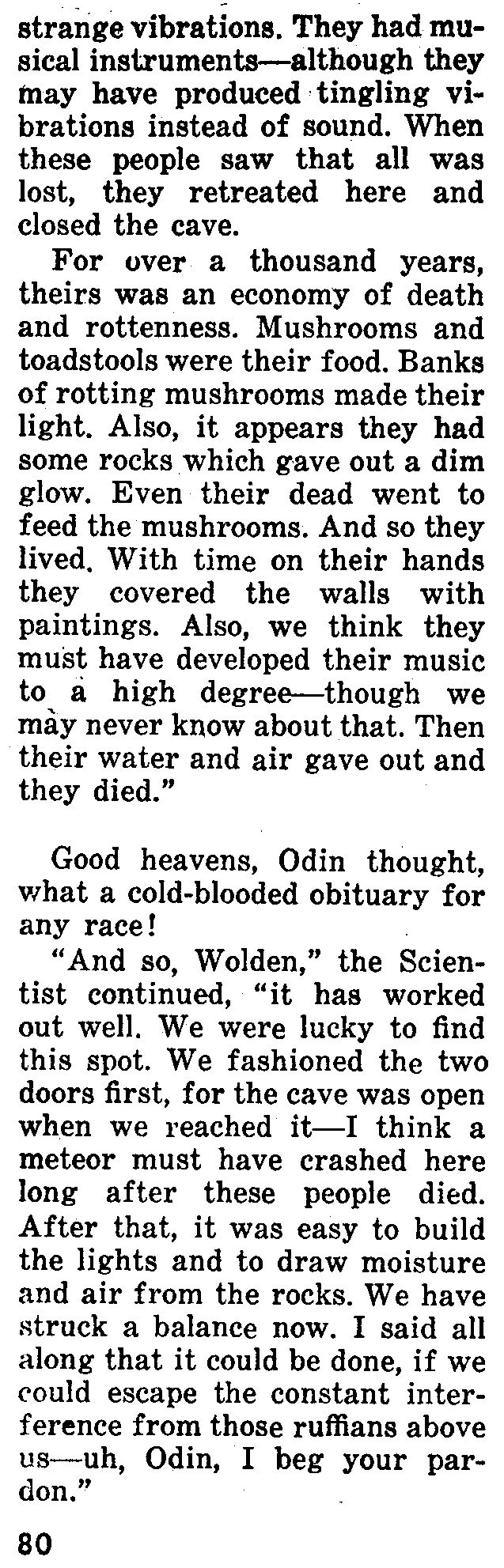 strange vibrations. They had musical instruments—although they may have produced tingling vibrations instead of sound. When these people saw that all was lost, they retreated here and closed the cave.

For over a thousand years, theirs was an economy of death and rottenness. Mushrooms and toadstools were their food. Banks of rotting mushrooms made their light. Also, it appears they had some rocks which gave out a dim glow. Even their dead went to feed the mushrooms. And so they lived. With time on their hands they covered the walls with paintings. Also, we think they must have developed their music to a high degree—though we may never know about that. Then their water and air gave out and they died."

Good heavens, Odin thought, what a cold-blooded obituary for any race!

"And so, Wolden," the Scientist continued, "it has worked out well. We were lucky to find this spot. We fashioned the two doors first, for the cave was open when we reached it—I think a meteor must have crashed here long after these people died. After that, it was easy to build the lights and to draw moisture and air from the rocks. We have struck a balance now. I said all along that it could be done, if we could escape the constant interference from those ruffians above us—uh, Odin, I beg your pardon."

80